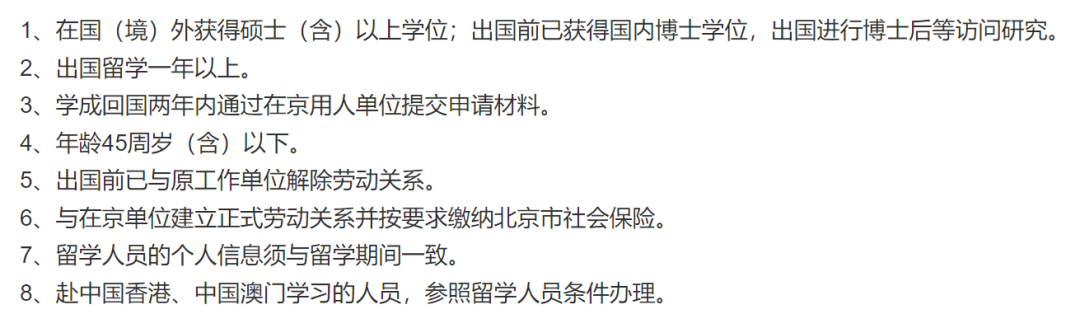 1、在国（境）外获得硕士（含）以上学位；出国前已获得国内博士学位，出国进行博士后等访问研究。
2、出国留学一年以上。
3、学成回国两年内通过在京用人单位提交申请材料。
4、年龄45周岁（含）以下。
5、出国前已与原工作单位解除劳动关系。
6、与在京单位建立正式劳动关系并按要求缴纳北京市社会保险。
7、留学人员的个人信息须与留学期间一致。
8、赴中国香港、中国澳门学习的人员，参照留学人员条件办理。